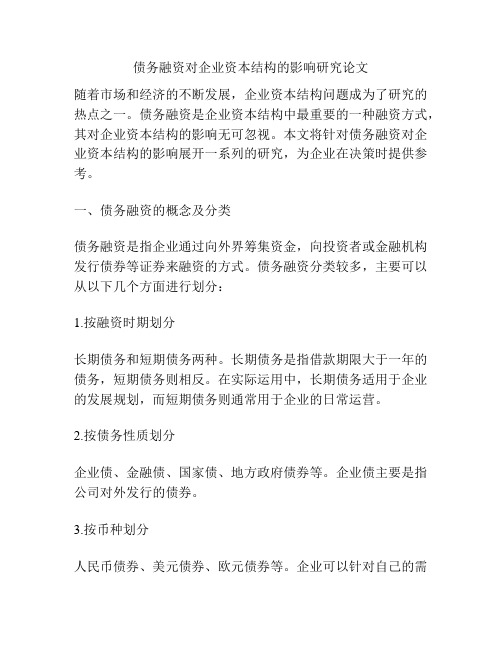 债务融资对企业资本结构的影响研究论文

随着市场和经济的不断发展，企业资本结构问题成为了研究的热点之一。债务融资是企业资本结构中最重要的一种融资方式，其对企业资本结构的影响无可忽视。本文将针对债务融资对企业资本结构的影响展开一系列的研究，为企业在决策时提供参考。

一、债务融资的概念及分类

债务融资是指企业通过向外界筹集资金，向投资者或金融机构发行债券等证券来融资的方式。债务融资分类较多，主要可以从以下几个方面进行划分：

1.按融资时期划分

长期债务和短期债务两种。长期债务是指借款期限大于一年的债务，短期债务则相反。在实际运用中，长期债务适用于企业的发展规划，而短期债务则通常用于企业的日常运营。

2.按债务性质划分

企业债、金融债、国家债、地方政府债券等。企业债主要是指公司对外发行的债券。

3.按币种划分

人民币债券、美元债券、欧元债券等。企业可以针对自己的需